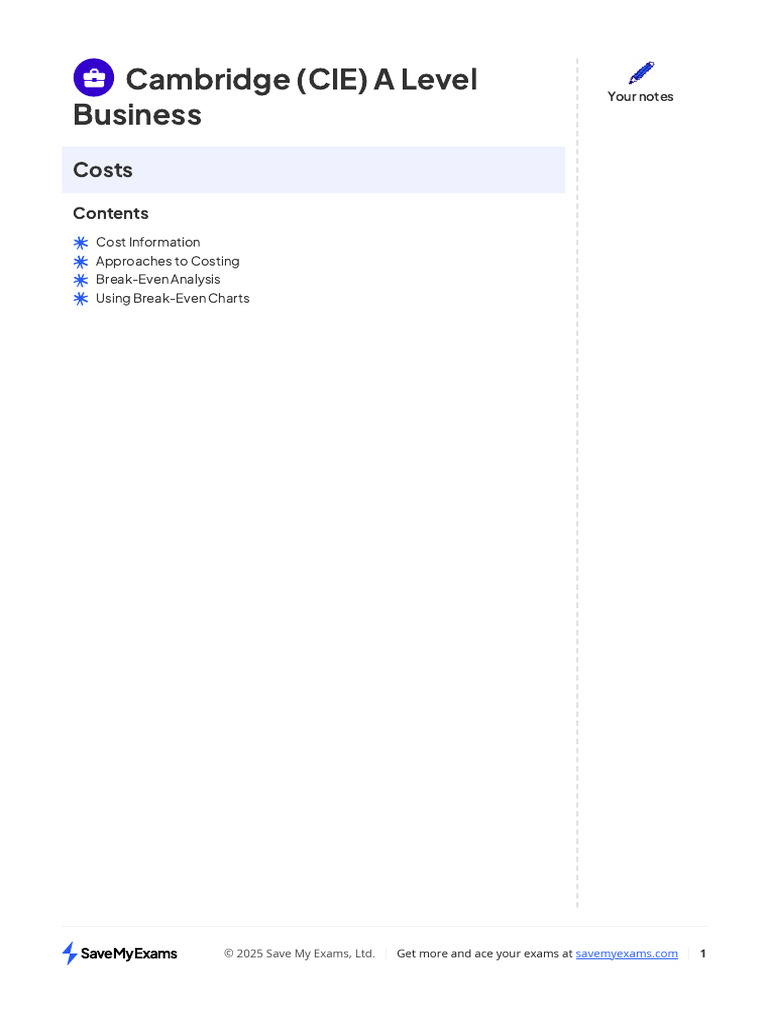 Cambridge (CIE) A Level Business

Your notes

Costs

Contents

Cost Information
Approaches to Costing
Break-Even Analysis
Using Break-Even Charts

SaveMyExams

© 2025 Save My Exams, Ltd. | Get more and ace your exams at savemyexams.com | 1